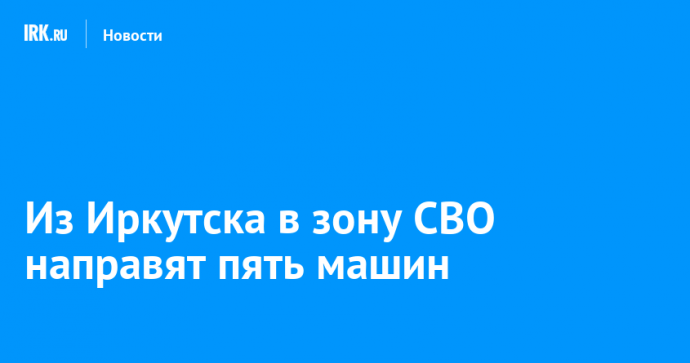 IRK.RU Новости

Из Иркутска в зону СВО направят пять машин